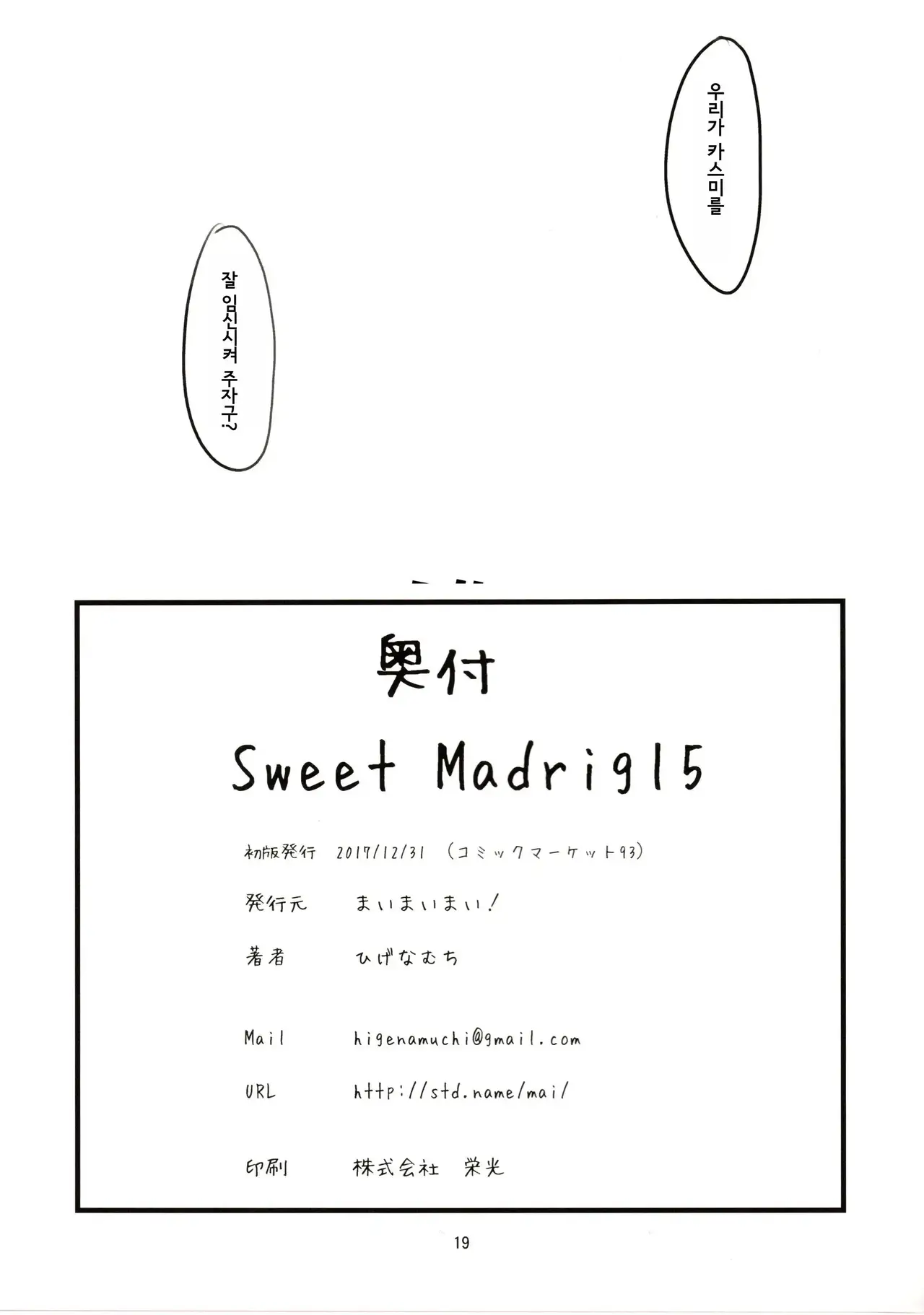 우리가 카스미를

잘 임신시켜 주자구?

奥付

Sweet Madrig15

初版発行 2017/12/31 (コミックマーケット93)

発行元 まいまいまい!

著者 ひげなむち

Mail higenamuchi@gmail.com

URL http://std.name/mai/

印刷 株式会社 栄光

19